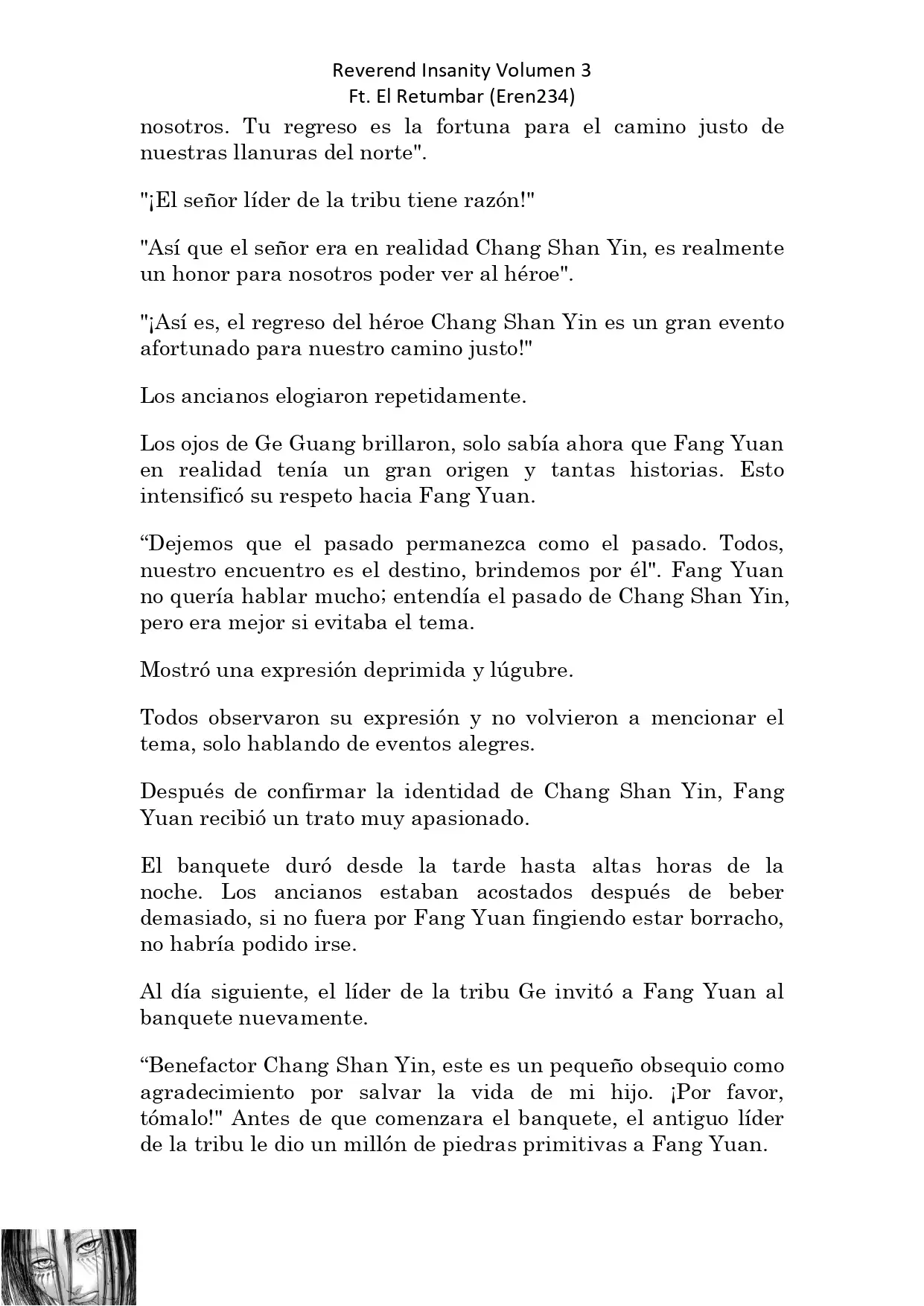 Reverend Insanity Volumen 3
Ft. El Retumbar (Eren234)

nosotros. Tu regreso es la fortuna para el camino justo de nuestras llanuras del norte".

"¡El señor líder de la tribu tiene razón!"

"Así que el señor era en realidad Chang Shan Yin, es realmente un honor para nosotros poder ver al héroe".

"¡Así es, el regreso del héroe Chang Shan Yin es un gran evento afortunado para nuestro camino justo!"

Los ancianos elogiaron repetidamente.

Los ojos de Ge Guang brillaron, solo sabía ahora que Fang Yuan en realidad tenía un gran origen y tantas historias. Esto intensificó su respeto hacia Fang Yuan.

“Dejemos que el pasado permanezca como el pasado. Todos, nuestro encuentro es el destino, brindemos por él". Fang Yuan no quería hablar mucho; entendía el pasado de Chang Shan Yin, pero era mejor si evitaba el tema.

Mostró una expresión deprimida y lúgubre.

Todos observaron su expresión y no volvieron a mencionar el tema, solo hablando de eventos alegres.

Después de confirmar la identidad de Chang Shan Yin, Fang Yuan recibió un trato muy apasionado.

El banquete duró desde la tarde hasta altas horas de la noche. Los ancianos estaban acostados después de beber demasiado, si no fuera por Fang Yuan fingiendo estar borracho, no habría podido irse.

Al día siguiente, el líder de la tribu Ge invitó a Fang Yuan al banquete nuevamente.

“Benefactor Chang Shan Yin, este es un pequeño obsequio como agradecimiento por salvar la vida de mi hijo. ¡Por favor, tómalo!" Antes de que comenzara el banquete, el antiguo líder de la tribu le dio un millón de piedras primitivas a Fang Yuan.